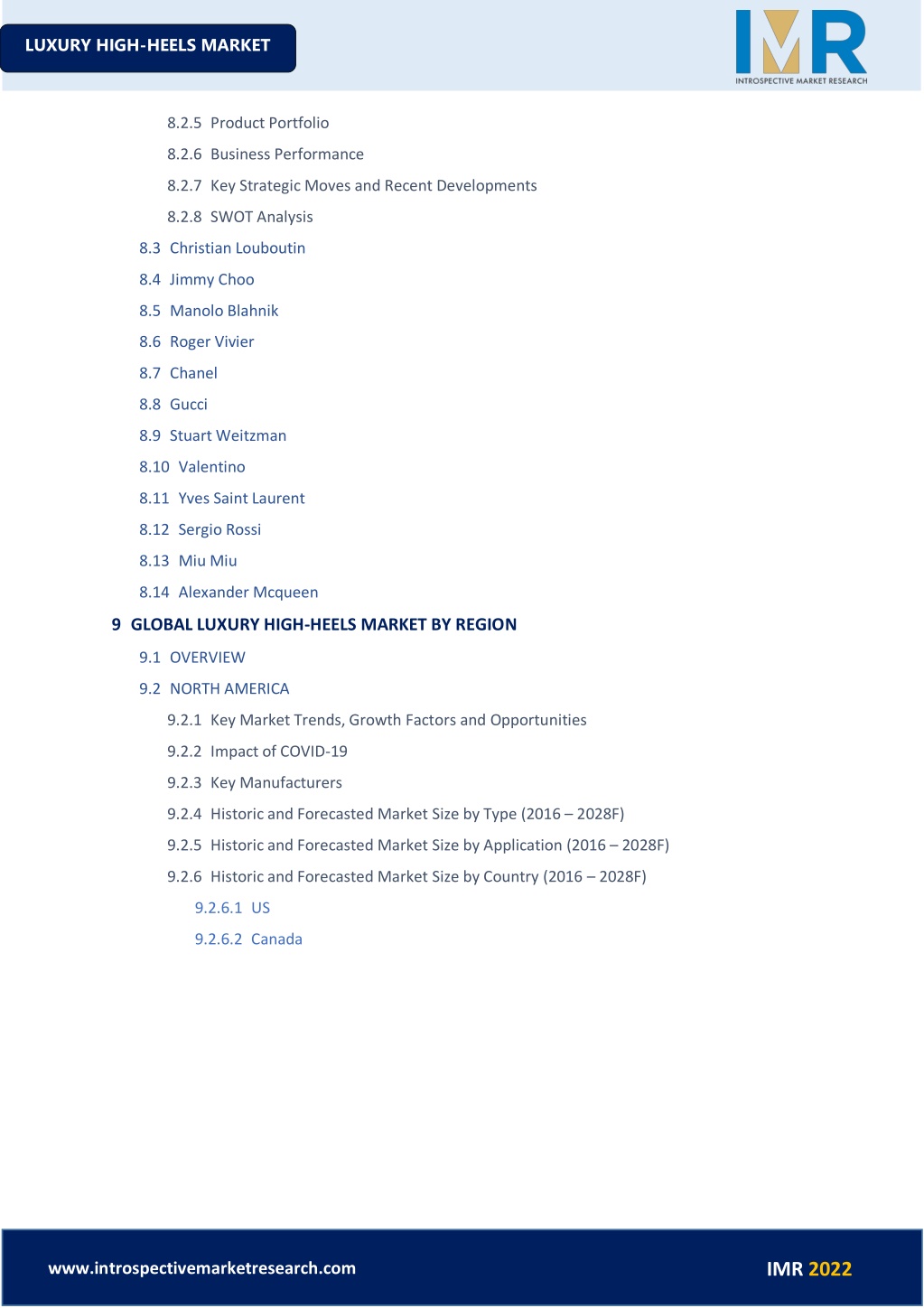 LUXURY HIGH-HEELS MARKET

IMR
INTROSPECTIVE MARKET RESEARCH

8.2.5 Product Portfolio

8.2.6 Business Performance

8.2.7 Key Strategic Moves and Recent Developments

8.2.8 SWOT Analysis

8.3 Christian Louboutin

8.4 Jimmy Choo

8.5 Manolo Blahnik

8.6 Roger Vivier

8.7 Chanel

8.8 Gucci

8.9 Stuart Weitzman

8.10 Valentino

8.11 Yves Saint Laurent

8.12 Sergio Rossi

8.13 Miu Miu

8.14 Alexander Mcqueen

9 GLOBAL LUXURY HIGH-HEELS MARKET BY REGION

9.1 OVERVIEW

9.2 NORTH AMERICA

9.2.1 Key Market Trends, Growth Factors and Opportunities

9.2.2 Impact of COVID-19

9.2.3 Key Manufacturers

9.2.4 Historic and Forecasted Market Size by Type (2016 – 2028F)

9.2.5 Historic and Forecasted Market Size by Application (2016 – 2028F)

9.2.6 Historic and Forecasted Market Size by Country (2016 – 2028F)

9.2.6.1 US

9.2.6.2 Canada

www.introspectivemarketresearch.com

IMR 2022